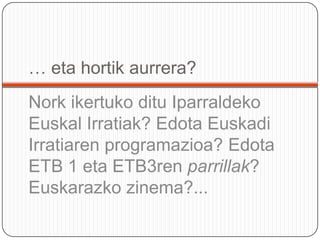 … eta hortik aurrera?

Nork ikertuko ditu Iparraldeko Euskal Irratiak? Edota Euskadi Irratiaren programazioa? Edota ETB 1 eta ETB3ren parrillak? Euskarazko zinema?...